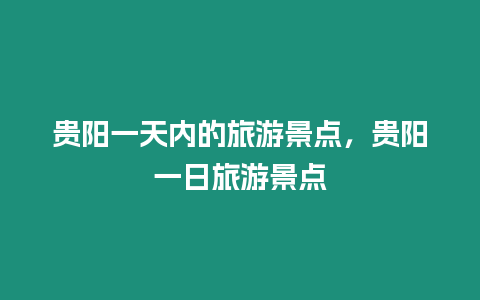 贵阳一天内的旅游景点，贵阳一日旅游景点